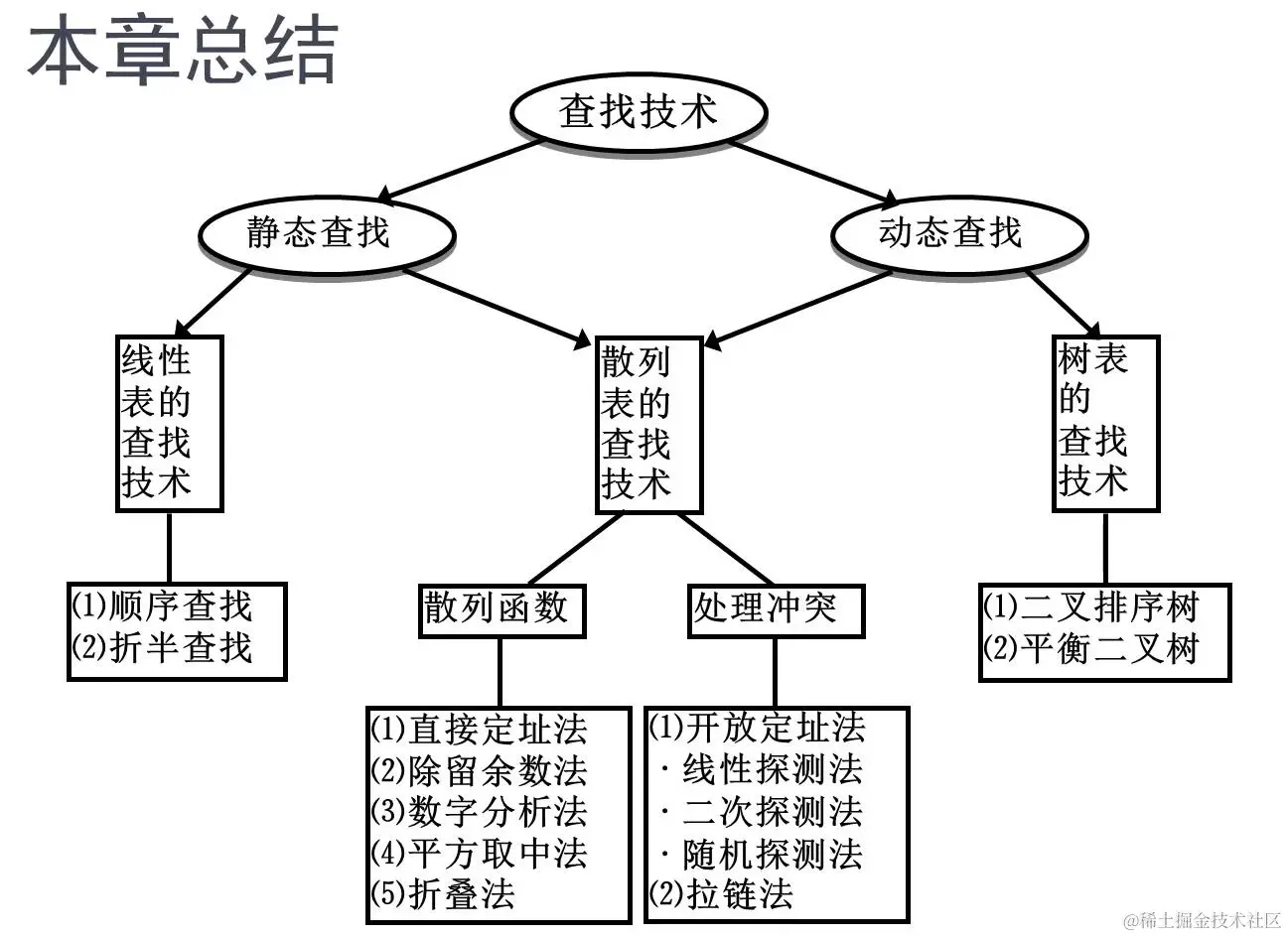 本章总结

查找技术

静态查找

动态查找

线性表的查找技术

散列表的查找技术

树表的查找技术

(1)顺序查找
(2)折半查找

散列函数

处理冲突

(1)二叉排序树
(2)平衡二叉树

(1)直接定址法
(2)除留余数法
(3)数字分析法
(4)平方取中法
(5)折叠法

(1)开放定址法
· 线性探测法
· 二次探测法
· 随机探测法
(2)拉链法

@稀土掘金技术社区